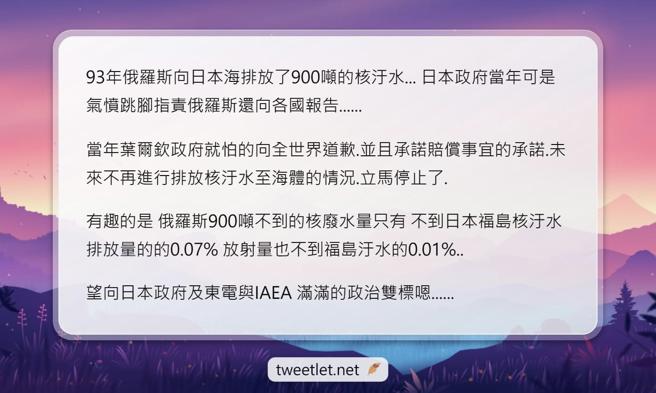 93年俄羅斯向日本海排放了900噸的核汙水... 日本政府當年可是氣憤跳腳指責俄羅斯還向各國報告......

當年葉爾欽政府就怕的向全世界道歉.並且承諾賠償事宜的承諾.未來不再進行排放核汙水至海體的情況.立馬停止了.

有趣的是 俄羅斯900噸不到的核廢水量只有 不到日本福島核汙水排放量的的0.07% 放射量也不到福島汙水的0.01%..

望向日本政府及東電與IAEA 滿滿的政治雙標嗯......

tweetlet.net